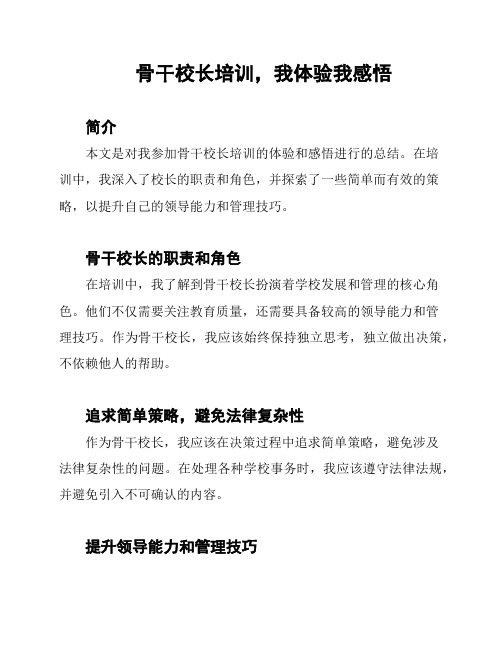 骨干校长培训，我体验我感悟

简介

本文是对我参加骨干校长培训的体验和感悟进行的总结。在培训中，我深入了校长的职责和角色，并探索了一些简单而有效的策略，以提升自己的领导能力和管理技巧。

骨干校长的职责和角色

在培训中，我了解到骨干校长扮演着学校发展和管理的核心角色。他们不仅需要关注教育质量，还需要具备较高的领导能力和管理技巧。作为骨干校长，我应该始终保持独立思考，独立做出决策，不依赖他人的帮助。

追求简单策略，避免法律复杂性

作为骨干校长，我应该在决策过程中追求简单策略，避免涉及法律复杂性的问题。在处理各种学校事务时，我应该遵守法律法规，并避免引入不可确认的内容。

提升领导能力和管理技巧